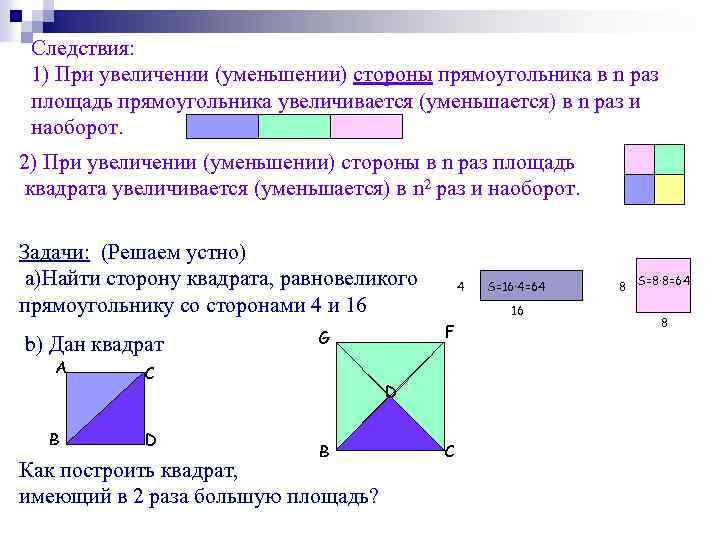 Следствия:
1) При увеличении (уменьшении) стороны прямоугольника в n раз площадь прямоугольника увеличивается (уменьшается) в n раз и наоборот.

2) При увеличении (уменьшении) стороны в n раз площадь квадрата увеличивается (уменьшается) в $n^2$ раз и наоборот.

Задачи: (Решаем устно)
а)Найти сторону квадрата, равновеликого прямоугольнику со сторонами 4 и 16

4 S=16·4=64 16

8 S=8·8=64 8

b) Дан квадрат

A C B D

G F D B C

Как построить квадрат, имеющий в 2 раза большую площадь?